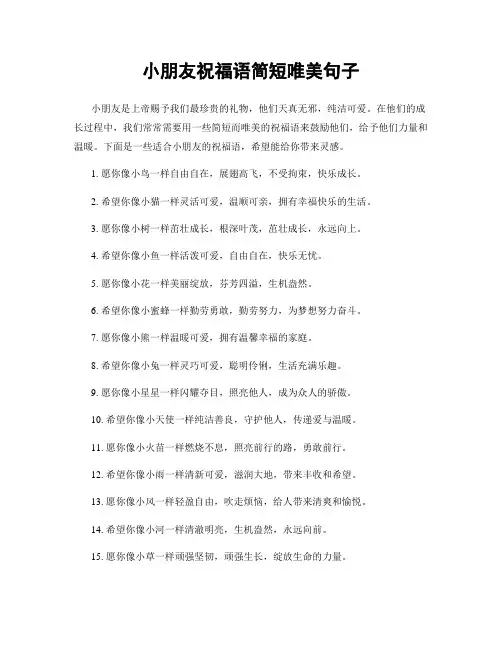 小朋友祝福语简短唯美句子

小朋友是上帝赐予我们最珍贵的礼物，他们天真无邪，纯洁可爱。在他们的成长过程中，我们常常需要用一些简短而唯美的祝福语来鼓励他们，给予他们力量和温暖。下面是一些适合小朋友的祝福语，希望能给你带来灵感。

1. 愿你像小鸟一样自由自在，展翅高飞，不受拘束，快乐成长。

2. 希望你像小猫一样灵活可爱，温顺可亲，拥有幸福快乐的生活。

3. 愿你像小树一样茁壮成长，根深叶茂，茁壮成长，永远向上。

4. 希望你像小鱼一样活泼可爱，自由自在，快乐无忧。

5. 愿你像小花一样美丽绽放，芬芳四溢，生机盎然。

6. 希望你像小蜜蜂一样勤劳勇敢，勤劳努力，为梦想努力奋斗。

7. 愿你像小熊一样温暖可爱，拥有温馨幸福的家庭。

8. 希望你像小兔一样灵巧可爱，聪明伶俐，生活充满乐趣。

9. 愿你像小星星一样闪耀夺目，照亮他人，成为众人的骄傲。

10. 希望你像小天使一样纯洁善良，守护他人，传递爱与温暖。

11. 愿你像小火苗一样燃烧不息，照亮前行的路，勇敢前行。

12. 希望你像小雨一样清新可爱，滋润大地，带来丰收和希望。

13. 愿你像小风一样轻盈自由，吹走烦恼，给人带来清爽和愉悦。

14. 希望你像小河一样清澈明亮，生机盎然，永远向前。

15. 愿你像小草一样顽强坚韧，顽强生长，绽放生命的力量。